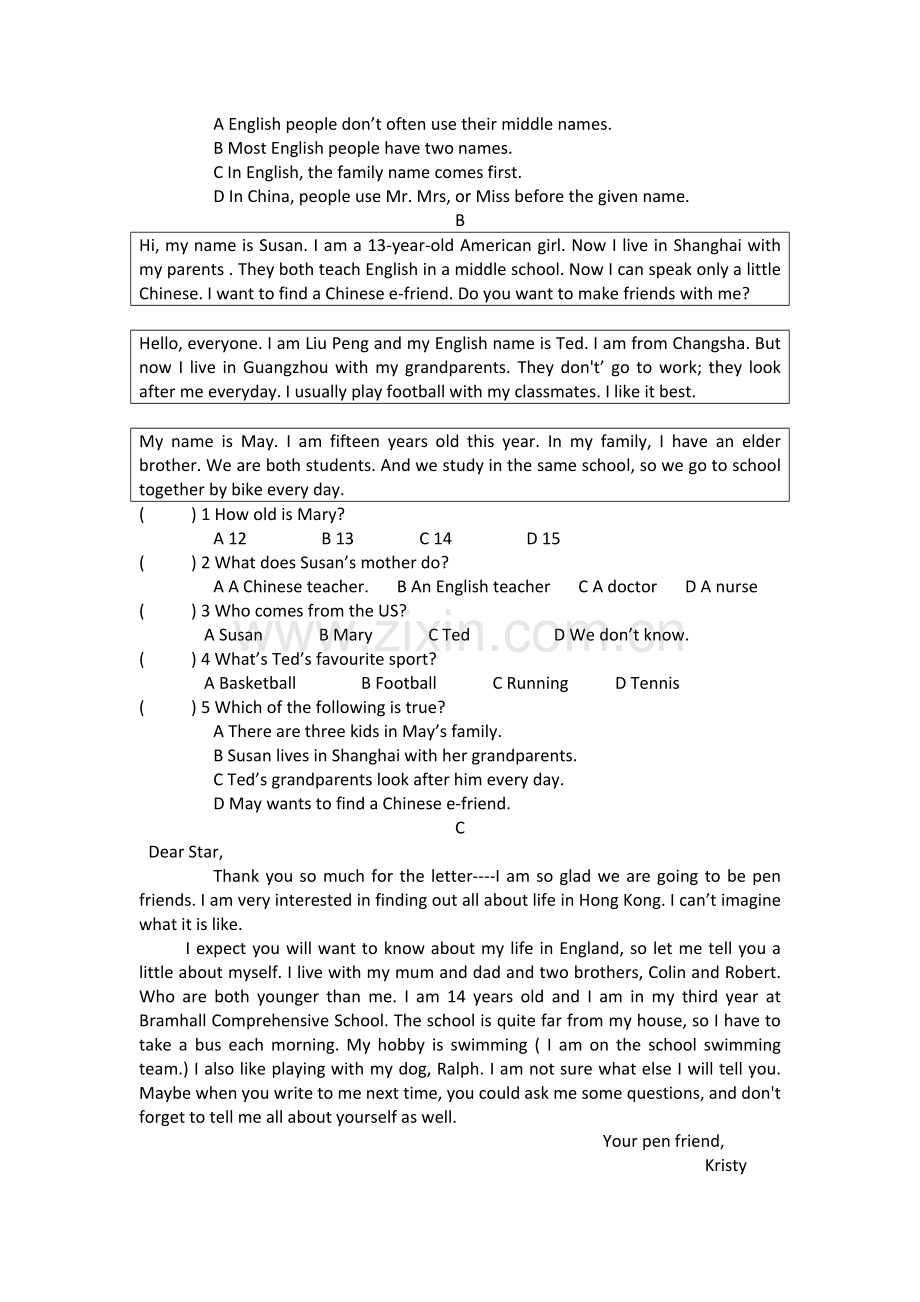 A English people don't often use their middle names.
B Most English people have two names.
C In English, the family name comes first.
D In China, people use Mr. Mrs, or Miss before the given name.

B

Hi, my name is Susan. I am a 13-year-old American girl. Now I live in Shanghai with my parents . They both teach English in a middle school. Now I can speak only a little Chinese. I want to find a Chinese e-friend. Do you want to make friends with me?

Hello, everyone. I am Liu Peng and my English name is Ted. I am from Changsha. But now I live in Guangzhou with my grandparents. They don't' go to work; they look after me everyday. I usually play football with my classmates. I like it best.

My name is May. I am fifteen years old this year. In my family, I have an elder brother. We are both students. And we study in the same school, so we go to school together by bike every day.

( ) 1 How old is Mary?
A 12 B 13 C 14 D 15
( ) 2 What does Susan's mother do?
A A Chinese teacher. B An English teacher C A doctor D A nurse
( ) 3 Who comes from the US?
A Susan B Mary C Ted D We don't know.
( ) 4 What's Ted's favourite sport?
A Basketball B Football C Running D Tennis
( ) 5 Which of the following is true?
A There are three kids in May's family.
B Susan lives in Shanghai with her grandparents.
C Ted's grandparents look after him every day.
D May wants to find a Chinese e-friend.

C

Dear Star,

Thank you so much for the letter----I am so glad we are going to be pen friends. I am very interested in finding out all about life in Hong Kong. I can't imagine what it is like.

I expect you will want to know about my life in England, so let me tell you a little about myself. I live with my mum and dad and two brothers, Colin and Robert. Who are both younger than me. I am 14 years old and I am in my third year at Bramhall Comprehensive School. The school is quite far from my house, so I have to take a bus each morning. My hobby is swimming ( I am on the school swimming team.) I also like playing with my dog, Ralph. I am not sure what else I will tell you. Maybe when you write to me next time, you could ask me some questions, and don't forget to tell me all about yourself as well.

Your pen friend,
Kristy

www.zixin.com.cn